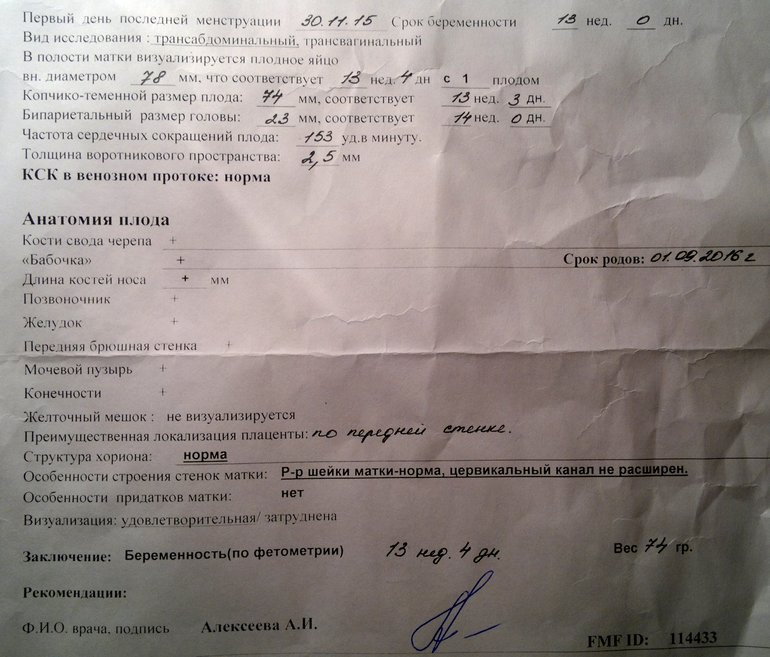 Первый день последней менструации 30.11.15 Срок беременности 13 нед. 0 дн.
Вид исследования : трансабдоминальный, трансвагинальный
В полости матки визуализируется плодное яйцо
вн. диаметром 78 мм, что соответствует 13 нед. 4 дн с 1 плодом
Копчико-теменной размер плода: 74 мм, соответствует 13 нед. 3 дн.
Бипариетальный размер головы: 23 мм, соответствует 14 нед. 0 дн.
Частота сердечных сокращений плода: 153 уд.в минуту.
Толщина воротникового пространства: 2,5 мм
КСК в венозном протоке: норма

Анатомия плода
Кости свода черепа +
«Бабочка» +
Срок родов: 01.09.2016 г
Длина костей носа + мм
Позвоночник +
Желудок +
Передняя брюшная стенка +
Мочевой пузырь +
Конечности +
Желточный мешок : не визуализируется
Преимущественная локализация плаценты: по передней стенке.
Структура хориона: норма
Особенности строения стенок матки: Р-р шейки матки-норма, цервикальный канал не расширен.
Особенности придатков матки: нет
Визуализация: удовлетворительная/ затруднена

Заключение: Беременность(по фетометрии) 13 нед. 4 дн. Вес 74 гр.

Рекомендации:

Ф.И.О. врача, подпись Алексеева А.И.

FMF ID: 114433